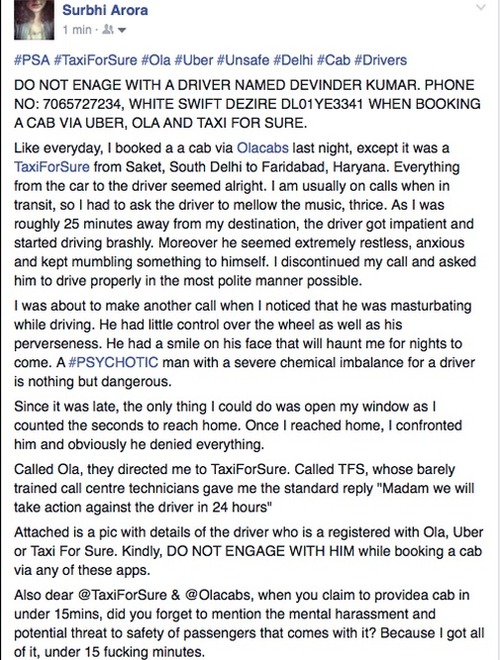 Surbhi Arora
1 min ·

#PSA #TaxiForSure #Ola #Uber #Unsafe #Delhi #Cab #Drivers

DO NOT ENAGE WITH A DRIVER NAMED DEVINDER KUMAR. PHONE NO: 7065727234, WHITE SWIFT DEZIRE DL01YE3341 WHEN BOOKING A CAB VIA UBER, OLA AND TAXI FOR SURE.

Like everyday, I booked a a cab via Olacabs last night, except it was a TaxiForSure from Saket, South Delhi to Faridabad, Haryana. Everything from the car to the driver seemed alright. I am usually on calls when in transit, so I had to ask the driver to mellow the music, thrice. As I was roughly 25 minutes away from my destination, the driver got impatient and started driving brashly. Moreover he seemed extremely restless, anxious and kept mumbling something to himself. I discontinued my call and asked him to drive properly in the most polite manner possible.

I was about to make another call when I noticed that he was masturbating while driving. He had little control over the wheel as well as his perverseness. He had a smile on his face that will haunt me for nights to come. A #PSYCHOTIC man with a severe chemical imbalance for a driver is nothing but dangerous.

Since it was late, the only thing I could do was open my window as I counted the seconds to reach home. Once I reached home, I confronted him and obviously he denied everything.

Called Ola, they directed me to TaxiForSure. Called TFS, whose barely trained call centre technicians gave me the standard reply "Madam we will take action against the driver in 24 hours"

Attached is a pic with details of the driver who is a registered with Ola, Uber or Taxi For Sure. Kindly, DO NOT ENGAGE WITH HIM while booking a cab via any of these apps.

Also dear @TaxiForSure & @Olacabs, when you claim to providea cab in under 15mins, did you forget to mention the mental harassment and potential threat to safety of passengers that comes with it? Because I got all of it, under 15 fucking minutes.